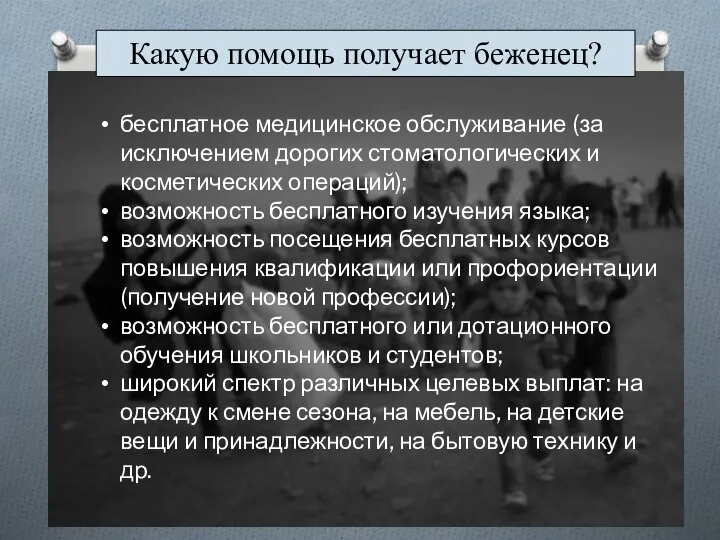 Какую помощь получает беженец?

• бесплатное медицинское обслуживание (за исключением дорогих стоматологических и косметических операций);
• возможность бесплатного изучения языка;
• возможность посещения бесплатных курсов повышения квалификации или профориентации (получение новой профессии);
• возможность бесплатного или дотационного обучения школьников и студентов;
• широкий спектр различных целевых выплат: на одежду к смене сезона, на мебель, на детские вещи и принадлежности, на бытовую технику и др.